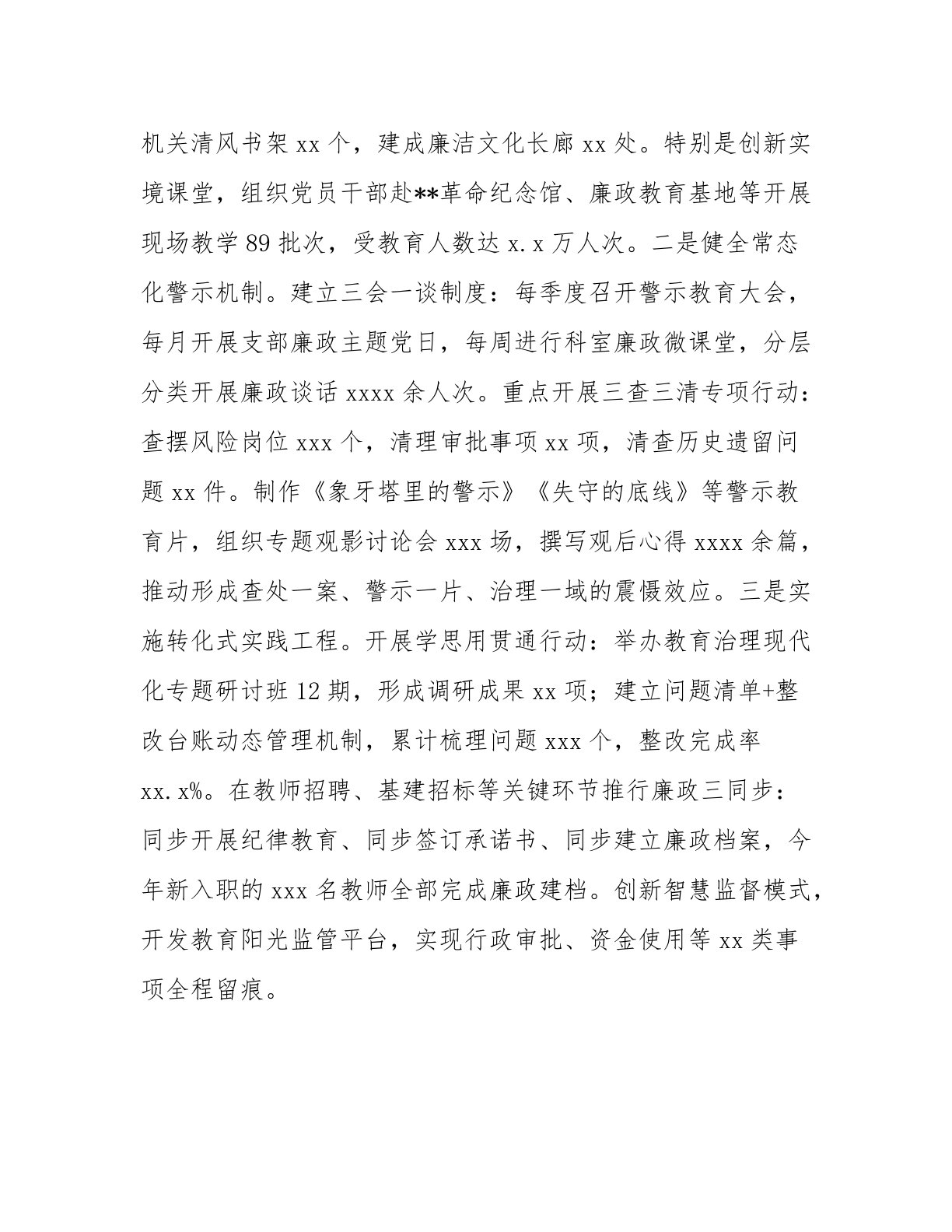 机关清风书架 xx 个，建成廉洁文化长廊 xx 处。特别是创新实境课堂，组织党员干部赴**革命纪念馆、廉政教育基地等开展现场教学 89 批次，受教育人数达 x.x 万人次。二是健全常态化警示机制。建立三会一谈制度：每季度召开警示教育大会，每月开展支部廉政主题党日，每周进行科室廉政微课堂，分层分类开展廉政谈话 xxxx 余人次。重点开展三查三清专项行动：查摆风险岗位 xxx 个，清理审批事项 xx 项，清查历史遗留问题 xx 件。制作《象牙塔里的警示》《失守的底线》等警示教育片，组织专题观影讨论会 xxx 场，撰写观后心得 xxxx 余篇，推动形成查处一案、警示一片、治理一域的震慑效应。三是实施转化式实践工程。开展学思用贯通行动：举办教育治理现代化专题研讨班 12 期，形成调研成果 xx 项；建立问题清单+整改台账动态管理机制，累计梳理问题 xxx 个，整改完成率 xx.x%。在教师招聘、基建招标等关键环节推行廉政三同步：同步开展纪律教育、同步签订承诺书、同步建立廉政档案，今年新入职的 xxx 名教师全部完成廉政建档。创新智慧监督模式，开发教育阳光监管平台，实现行政审批、资金使用等 xx 类事项全程留痕。